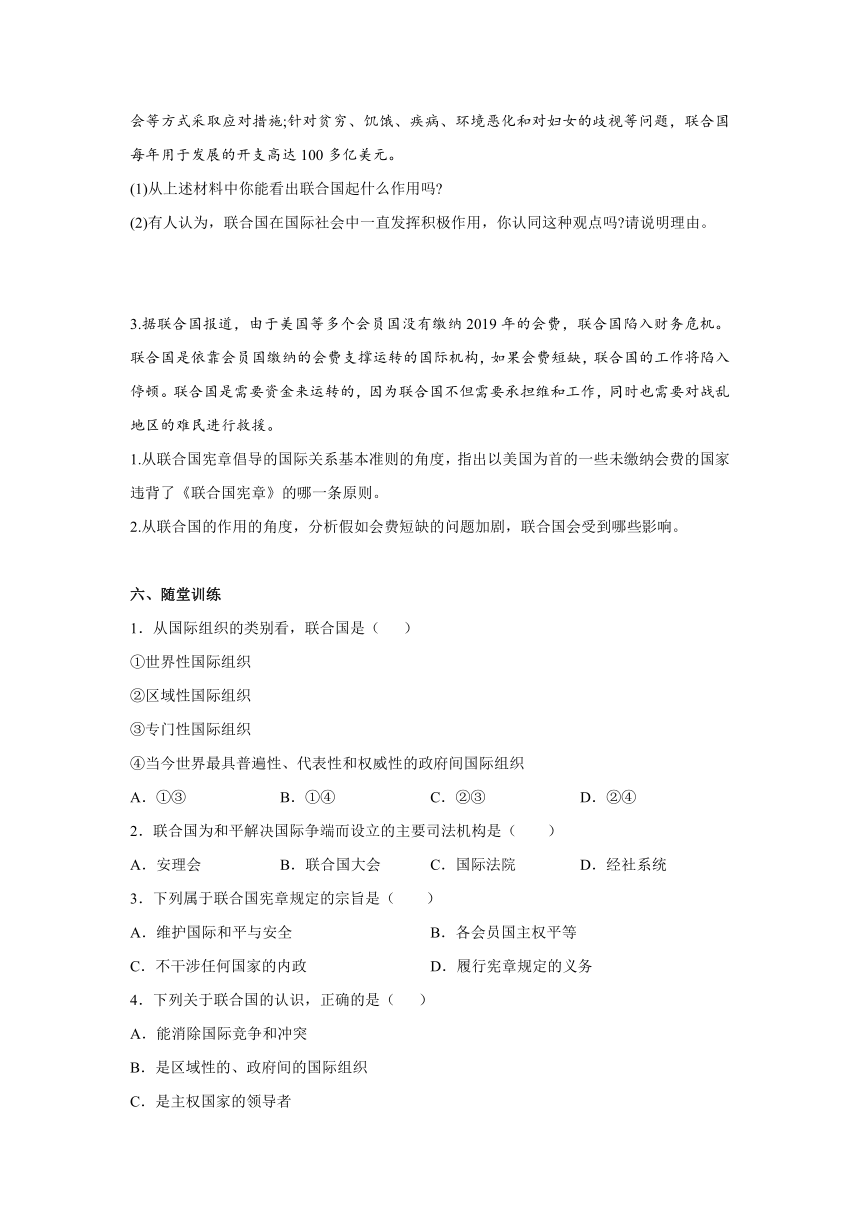 会等方式采取应对措施;针对贫穷、饥饿、疾病、环境恶化和对妇女的歧视等问题，联合国每年用于发展的开支高达 100 多亿美元。
(1)从上述材料中你能看出联合国起什么作用吗?
(2)有人认为，联合国在国际社会中一直发挥积极作用，你认同这种观点吗?请说明理由。

3.据联合国报道，由于美国等多个会员国没有缴纳 2019 年的会费，联合国陷入财务危机。联合国是依靠会员国缴纳的会费支撑运转的国际机构，如果会费短缺，联合国的工作将陷入停顿。联合国是需要资金来运转的，因为联合国不但需要承担维和工作，同时也需要对战乱地区的难民进行救援。
1.从联合国宪章倡导的国际关系基本准则的角度，指出以美国为首的一些未缴纳会费的国家违背了《联合国宪章》的哪一条原则。
2.从联合国的作用的角度，分析假如会费短缺的问题加剧，联合国会受到哪些影响。

六、随堂训练
1．从国际组织的类别看，联合国是（　　）
①世界性国际组织
②区域性国际组织
③专门性国际组织
④当今世界最具普遍性、代表性和权威性的政府间国际组织
A．①③　　B．①④　　C．②③　　D．②④
2．联合国为和平解决国际争端而设立的主要司法机构是（　　）
A．安理会　　B．联合国大会　　C．国际法院　　D．经社系统
3．下列属于联合国宪章规定的宗旨是（　　）
A．维护国际和平与安全　　B．各会员国主权平等
C．不干涉任何国家的内政　　D．履行宪章规定的义务
4．下列关于联合国的认识，正确的是（　　）
A．能消除国际竞争和冲突
B．是区域性的、政府间的国际组织
C．是主权国家的领导者